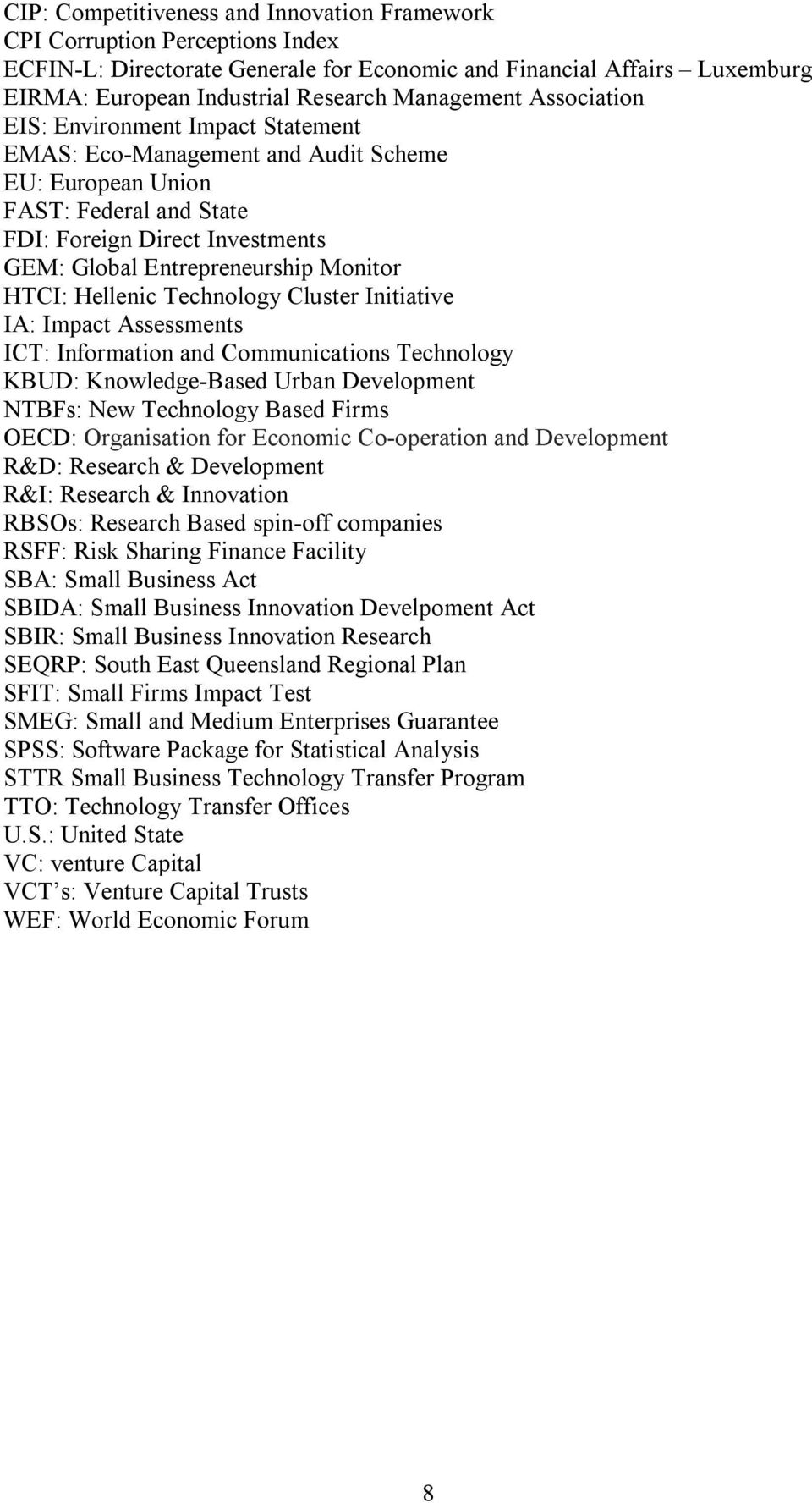 CIP: Competitiveness and Innovation Framework
CPI Corruption Perceptions Index
ECFIN-L: Directorate Generale for Economic and Financial Affairs – Luxemburg
EIRMA: European Industrial Research Management Association
EIS: Environment Impact Statement
EMAS: Eco-Management and Audit Scheme
EU: European Union
FAST: Federal and State
FDI: Foreign Direct Investments
GEM: Global Entrepreneurship Monitor
HTCI: Hellenic Technology Cluster Initiative
IA: Impact Assessments
ICT: Information and Communications Technology
KBUD: Knowledge-Based Urban Development
NTBFs: New Technology Based Firms
OECD: Organisation for Economic Co-operation and Development
R&D: Research & Development
R&I: Research & Innovation
RBSOs: Research Based spin-off companies
RSFF: Risk Sharing Finance Facility
SBA: Small Business Act
SBIDA: Small Business Innovation Develpoment Act
SBIR: Small Business Innovation Research
SEQRP: South East Queensland Regional Plan
SFIT: Small Firms Impact Test
SMEG: Small and Medium Enterprises Guarantee
SPSS: Software Package for Statistical Analysis
STTR Small Business Technology Transfer Program
TTO: Technology Transfer Offices
U.S.: United State
VC: venture Capital
VCT’s: Venture Capital Trusts
WEF: World Economic Forum

8